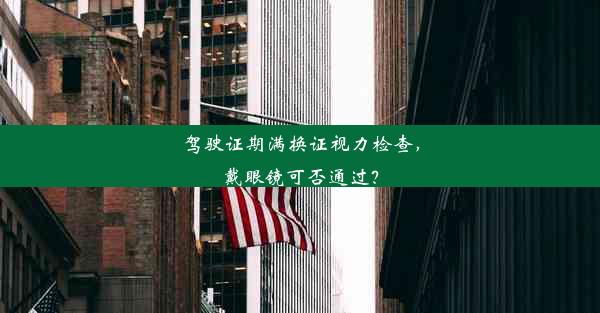 驾驶证期满换证视力检查，
戴眼镜可否通过？